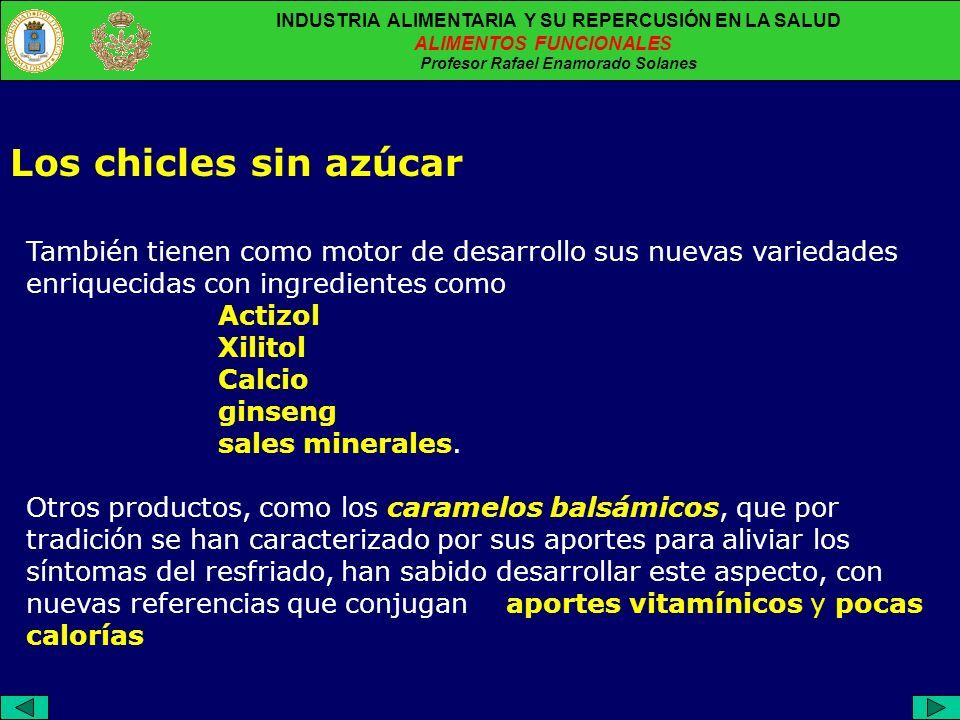 INDUSTRIA ALIMENTARIA Y SU REPERCUSIÓN EN LA SALUD
ALIMENTOS FUNCIONALES
Profesor Rafael Enamorado Solanes

Los chicles sin azúcar

También tienen como motor de desarrollo sus nuevas variedades enriquecidas con ingredientes como
Actizol
Xilitol
Calcio
ginseng
sales minerales.

Otros productos, como los caramelos balsámicos, que por tradición se han caracterizado por sus aportes para aliviar los síntomas del resfriado, han sabido desarrollar este aspecto, con nuevas referencias que conjugan aportes vitamínicos y pocas calorías